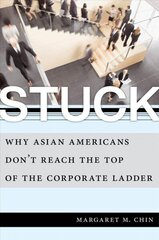 STUCK

WHY ASIAN AMERICANS DON'T REACH THE TOP OF THE CORPORATE LADDER

MARGARET M. CHIN